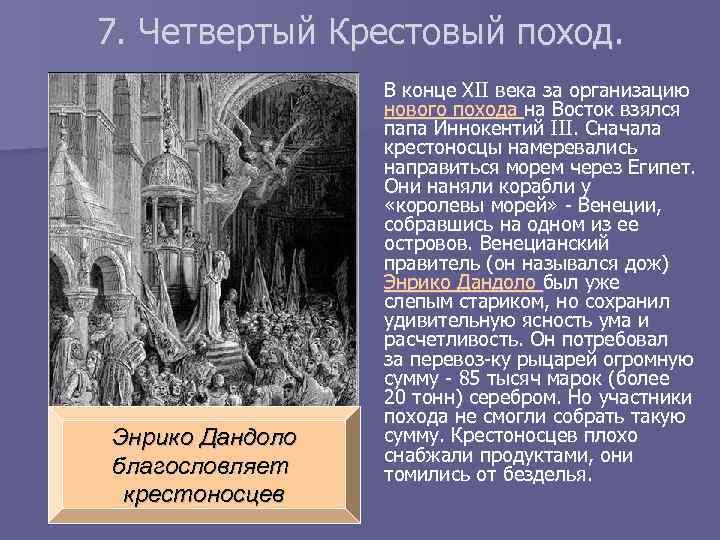 7. Четвертый Крестовый поход.

Энрико Дандоло благословляет крестоносцев

В конце XII века за организацию нового похода на Восток взялся папа Иннокентий III. Сначала крестоносцы намеревались направиться морем через Египет. Они наняли корабли у «королевы морей» - Венеции, собравшись на одном из ее островов. Венецианский правитель (он назывался дож) Энрико Дандоло был уже слепым стариком, но сохранил удивительную ясность ума и расчетливость. Он потребовал за перевоз-ку рыцарей огромную сумму - 85 тысяч марок (более 20 тонн) серебром. Но участники похода не смогли собрать такую сумму. Крестоносцев плохо снабжали продуктами, они томились от безделья.